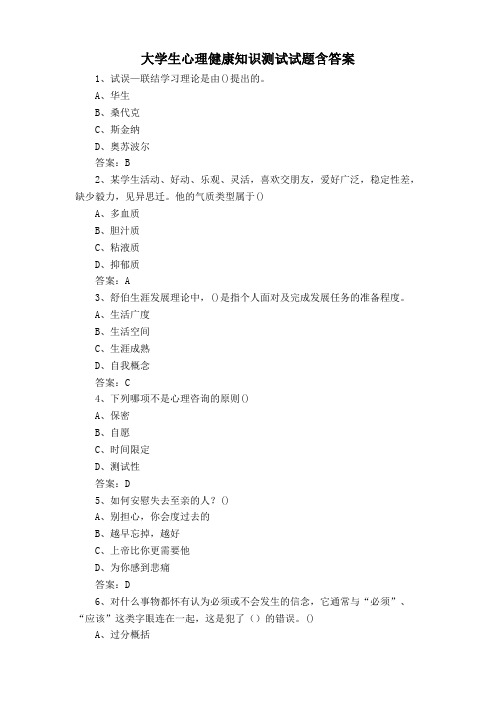 大学生心理健康知识测试试题含答案

1、试误—联结学习理论是由()提出的。

A、华生

B、桑代克

C、斯金纳

D、奥苏波尔

答案：B

2、某学生活动、好动、乐观、灵活，喜欢交朋友，爱好广泛，稳定性差，缺少毅力，见异思迁。他的气质类型属于()

A、多血质

B、胆汁质

C、粘液质

D、抑郁质

答案：A

3、舒伯生涯发展理论中，()是指个人面对及完成发展任务的准备程度。

A、生活广度

B、生活空间

C、生涯成熟

D、自我概念

答案：C

4、下列哪项不是心理咨询的原则()

A、保密

B、自愿

C、时间限定

D、测试性

答案：D

5、如何安慰失去至亲的人？()

A、别担心，你会度过去的

B、越早忘掉，越好

C、上帝比你更需要他

D、为你感到悲痛

答案：D

6、对什么事物都怀有认为必须或不会发生的信念，它通常与“必须”、“应该”这类字眼连在一起，这是犯了（）的错误。()

A、过分概括